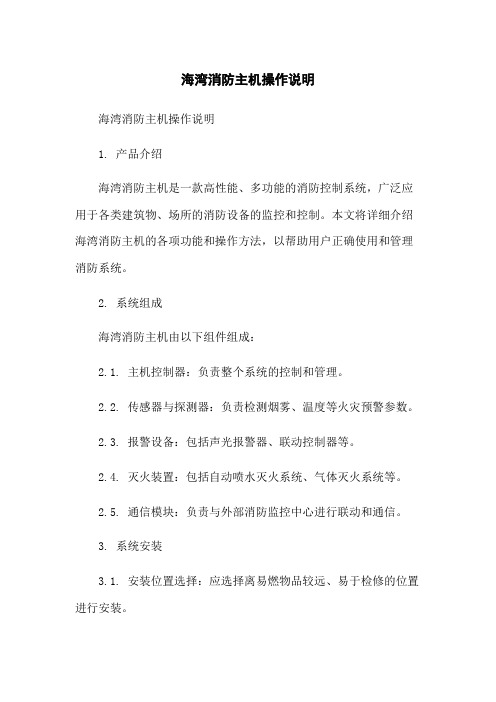 海湾消防主机操作说明

海湾消防主机操作说明

1. 产品介绍

海湾消防主机是一款高性能、多功能的消防控制系统，广泛应用于各类建筑物、场所的消防设备的监控和控制。本文将详细介绍海湾消防主机的各项功能和操作方法，以帮助用户正确使用和管理消防系统。

2. 系统组成

海湾消防主机由以下组件组成：

2.1. 主机控制器：负责整个系统的控制和管理。

2.2. 传感器与探测器：负责检测烟雾、温度等火灾预警参数。

2.3. 报警设备：包括声光报警器、联动控制器等。

2.4. 灭火装置：包括自动喷水灭火系统、气体灭火系统等。

2.5. 通信模块：负责与外部消防监控中心进行联动和通信。

3. 系统安装

3.1. 安装位置选择：应选择离易燃物品较远、易于检修的位置进行安装。